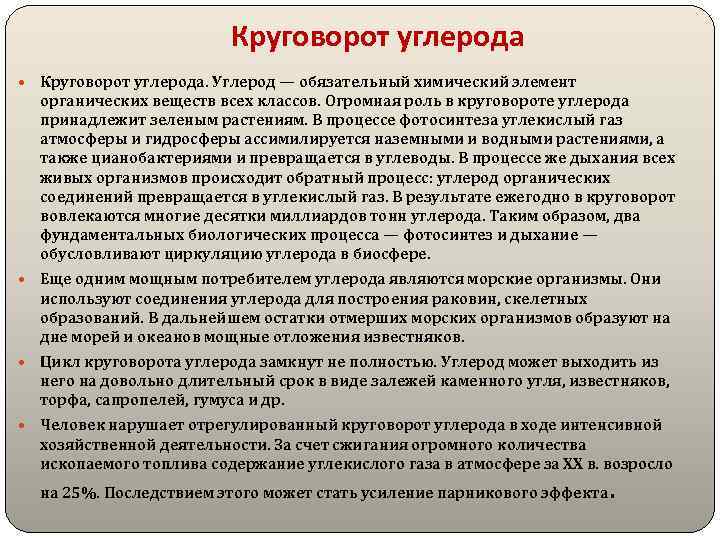 Круговорот углерода

Круговорот углерода. Углерод — обязательный химический элемент органических веществ всех классов. Огромная роль в круговороте углерода принадлежит зеленым растениям. В процессе фотосинтеза углекислый газ атмосферы и гидросферы ассимилируется наземными и водными растениями, а также цианобактериями и превращается в углеводы. В процессе же дыхания всех живых организмов происходит обратный процесс: углерод органических соединений превращается в углекислый газ. В результате ежегодно в круговорот вовлекаются многие десятки миллиардов тонн углерода. Таким образом, два фундаментальных биологических процесса — фотосинтез и дыхание — обусловливают циркуляцию углерода в биосфере.

Еще одним мощным потребителем углерода являются морские организмы. Они используют соединения углерода для построения раковин, скелетных образований. В дальнейшем остатки отмерших морских организмов образуют на дне морей и океанов мощные отложения известняков.

Цикл круговорота углерода замкнут не полностью. Углерод может выходить из него на довольно длительный срок в виде залежей каменного угля, известняков, торфа, сапропелей, гумуса и др.

Человек нарушает отрегулированный круговорот углерода в ходе интенсивной хозяйственной деятельности. За счет сжигания огромного количества ископаемого топлива содержание углекислого газа в атмосфере за XX в. возросло на 25%. Последствием этого может стать усиление парникового эффекта.